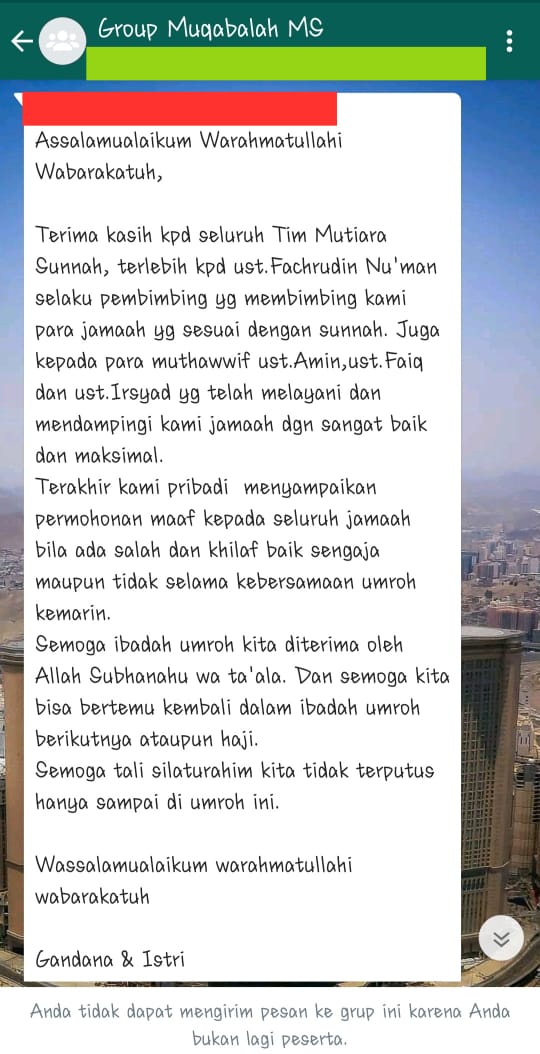 Group Muqabalah MS

Assalamualaikum Warahmatullahi Wabarakatuh,

Terima kasih kpd seluruh Tim Mutiara Sunnah, terlebih kpd ust.Fachrudin Nu'man selaku pembimbing yg membimbing kami para jamaah yg sesuai dengan sunnah. Juga kepada para muthawwif ust.Amin,ust.Faiq dan ust.Irsyad yg telah melayani dan mendampingi kami jamaah dgn sangat baik dan maksimal.
Terakhir kami pribadi menyampaikan permohonan maaf kepada seluruh jamaah bila ada salah dan khilaf baik sengaja maupun tidak selama kebersamaan umroh kemarin.
Semoga ibadah umroh kita diterima oleh Allah Subhanahu wa ta'ala. Dan semoga kita bisa bertemu kembali dalam ibadah umroh berikutnya ataupun haji.
Semoga tali silaturahim kita tidak terputus hanya sampai di umroh ini.

Wassalamualaikum warahmatullahi wabarakatuh

Gandana & Istri

Anda tidak dapat mengirim pesan ke grup ini karena Anda bukan lagi peserta.